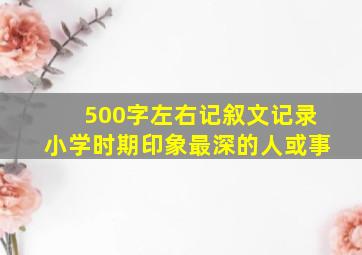 500字左右记叙文记录
小学时期印象最深的人或事